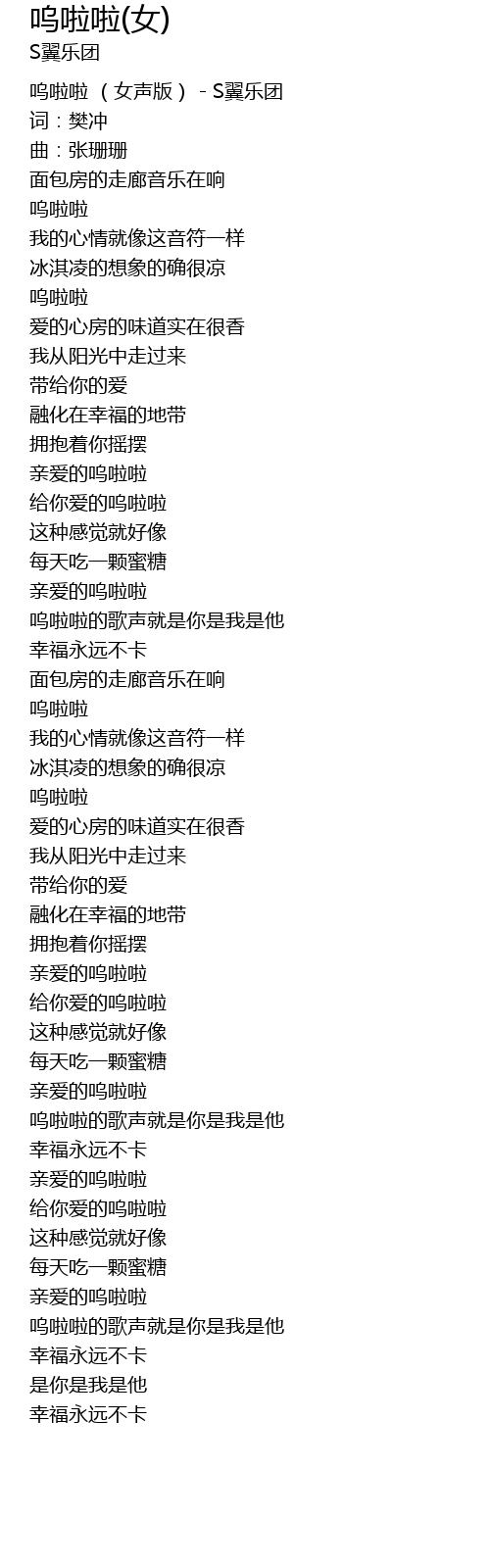 呜啦啦(女)
S翼乐团

呜啦啦（女声版）- S翼乐团
词：樊冲
曲：张珊珊
面包房的走廊音乐在响
呜啦啦
我的心情就像这音符一样
冰淇凌的想象的确很凉
呜啦啦
爱的心房的味道实在很香
我从阳光中走过来
带给你的爱
融化在幸福的地带
拥抱着你摇摆
亲爱的呜啦啦
给你爱的呜啦啦
这种感觉就好像
每天吃一颗蜜糖
亲爱的呜啦啦
呜啦啦的歌声就是你是我是他
幸福永远不卡
面包房的走廊音乐在响
呜啦啦
我的心情就像这音符一样
冰淇凌的想象的确很凉
呜啦啦
爱的心房的味道实在很香
我从阳光中走过来
带给你的爱
融化在幸福的地带
拥抱着你摇摆
亲爱的呜啦啦
给你爱的呜啦啦
这种感觉就好像
每天吃一颗蜜糖
亲爱的呜啦啦
呜啦啦的歌声就是你是我是他
幸福永远不卡
亲爱的呜啦啦
给你爱的呜啦啦
这种感觉就好像
每天吃一颗蜜糖
亲爱的呜啦啦
呜啦啦的歌声就是你是我是他
幸福永远不卡
是你是我是他
幸福永远不卡